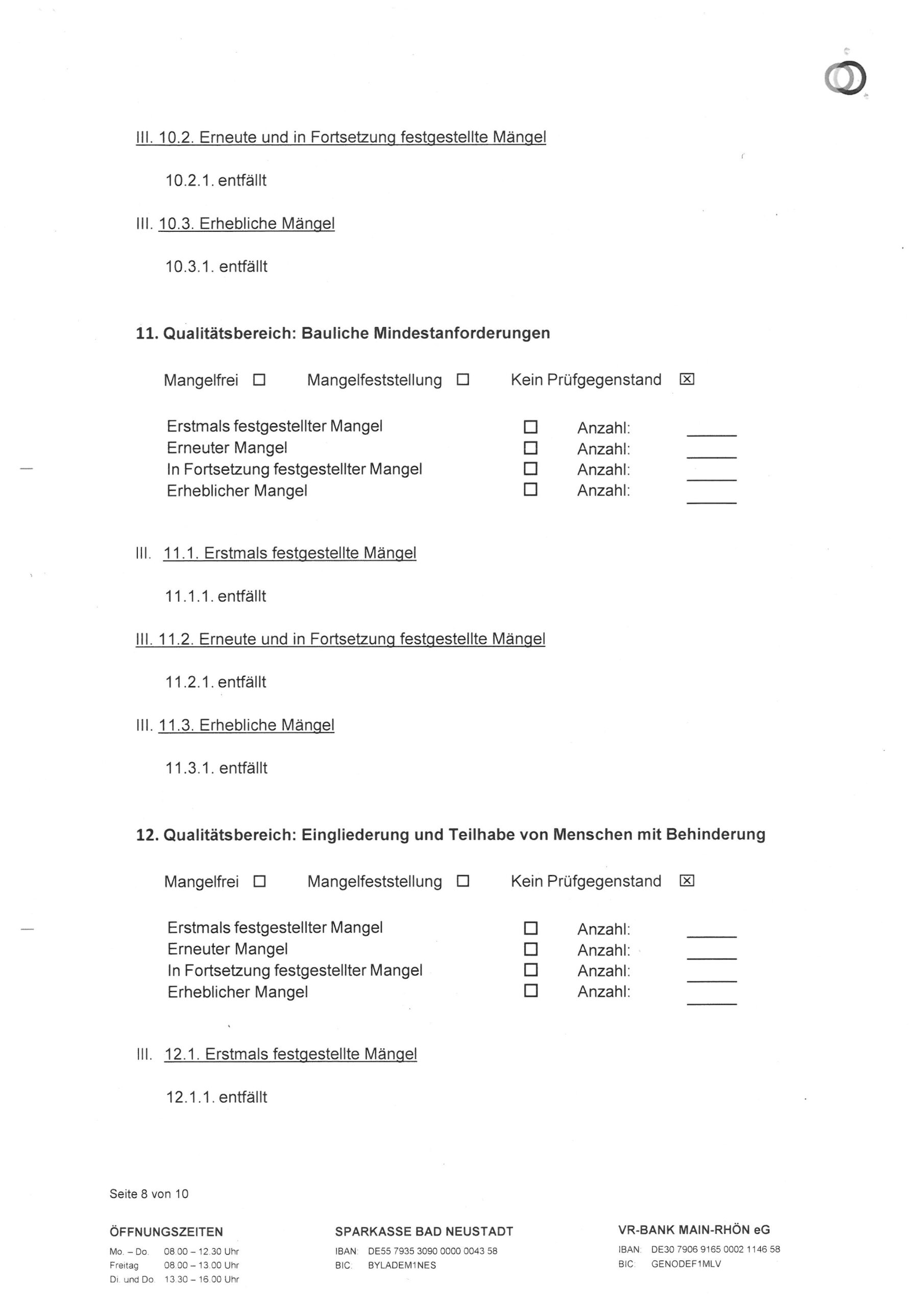 III. 10.2. Erneute und in Fortsetzung festgestellte Mängel

10.2.1. entfällt

III. 10.3. Erhebliche Mängel

10.3.1. entfällt

11. Qualitätsbereich: Bauliche Mindestanforderungen

Mangelfrei ☐ Mangelfeststellung ☐ Kein Prüfgegenstand ☒

Erstmals festgestellter Mangel ☐ Anzahl: ______
Erneuter Mangel ☐ Anzahl: ______
In Fortsetzung festgestellter Mangel ☐ Anzahl: ______
Erheblicher Mangel ☐ Anzahl: ______

III. 11.1. Erstmals festgestellte Mängel

11.1.1. entfällt

III. 11.2. Erneute und in Fortsetzung festgestellte Mängel

11.2.1. entfällt

III. 11.3. Erhebliche Mängel

11.3.1. entfällt

12. Qualitätsbereich: Eingliederung und Teilhabe von Menschen mit Behinderung

Mangelfrei ☐ Mangelfeststellung ☐ Kein Prüfgegenstand ☒

Erstmals festgestellter Mangel ☐ Anzahl: ______
Erneuter Mangel ☐ Anzahl: ______
In Fortsetzung festgestellter Mangel ☐ Anzahl: ______
Erheblicher Mangel ☐ Anzahl: ______

III. 12.1. Erstmals festgestellte Mängel

12.1.1. entfällt

Seite 8 von 10

ÖFFNUNGSZEITEN
Mo. – Do. 08.00 – 12.30 Uhr
Freitag 08.00 – 13.00 Uhr
Di. und Do. 13.30 – 16.00 Uhr

SPARKASSE BAD NEUSTADT
IBAN: DE55 7935 3090 0000 0043 58
BIC: BYLADEM1NES

VR-BANK MAIN-RHÖN eG
IBAN: DE30 7906 9165 0002 1146 58
BIC: GENODEF1MLV